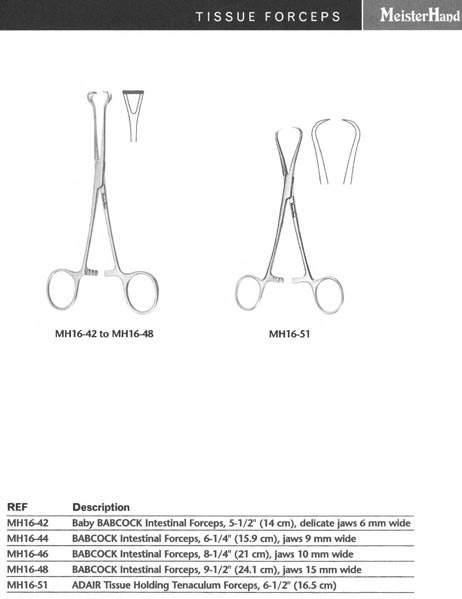 TISSUE FORCEPS MeisterHand

MH16-42 to MH16-48

MH16-51

| REF | Description |
|---|---|
| MH16-42 | Baby BABCOCK Intestinal Forceps, 5-1/2" (14 cm), delicate jaws 6 mm wide |
| MH16-44 | BABCOCK Intestinal Forceps, 6-1/4" (15.9 cm), jaws 9 mm wide |
| MH16-46 | BABCOCK Intestinal Forceps, 8-1/4" (21 cm), jaws 10 mm wide |
| MH16-48 | BABCOCK Intestinal Forceps, 9-1/2" (24.1 cm), jaws 15 mm wide |
| MH16-51 | ADAIR Tissue Holding Tenaculum Forceps, 6-1/2" (16.5 cm) |